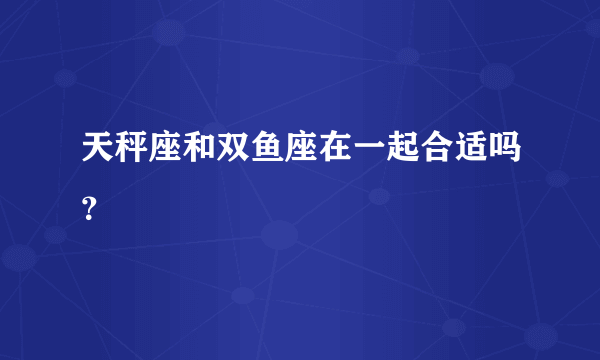 天秤座和双鱼座在一起合适吗？